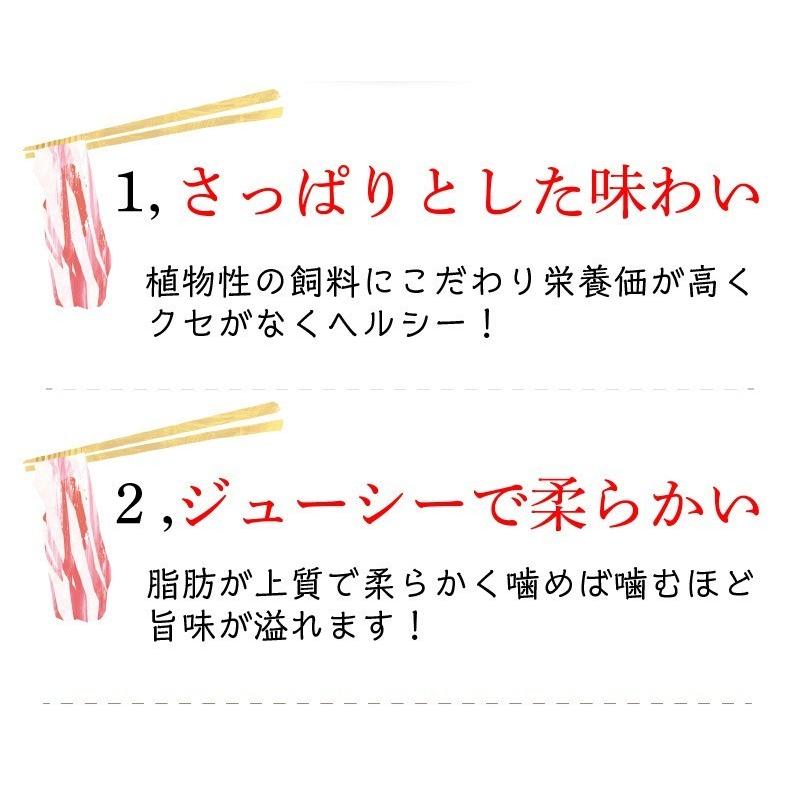 1, さっぱりとした味わい

植物性の飼料にこだわり栄養価が高くクセがなくヘルシー！

2 ,ジューシーで柔らかい

脂肪が上質で柔らかく噛めば噛むほど旨味が溢れます！